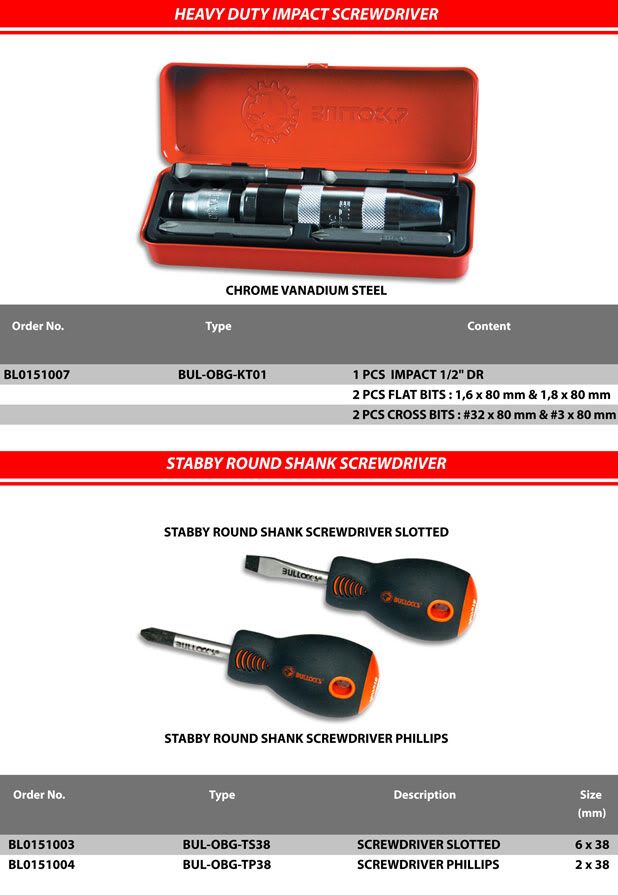 HEAVY DUTY IMPACT SCREWDRIVER

BULLOCKS

CHROME VANADIUM STEEL

| Order No. | Type | Content |
|---|---|---|
| BL0151007 | BUL-OBG-KT01 | 1 PCS IMPACT 1/2" DR |
| | | 2 PCS FLAT BITS : 1,6 x 80 mm & 1,8 x 80 mm |
| | | 2 PCS CROSS BITS : #32 x 80 mm & #3 x 80 mm |

STABBY ROUND SHANK SCREWDRIVER

STABBY ROUND SHANK SCREWDRIVER SLOTTED

BULLOCKS

BULLOCKS

BULLOCKS

BULLOCKS

STABBY ROUND SHANK SCREWDRIVER PHILLIPS

| Order No. | Type | Description | Size (mm) |
|---|---|---|---|
| BL0151003 | BUL-OBG-TS38 | SCREWDRIVER SLOTTED | 6 x 38 |
| BL0151004 | BUL-OBG-TP38 | SCREWDRIVER PHILLIPS | 2 x 38 |